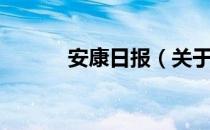 安康日报（关于